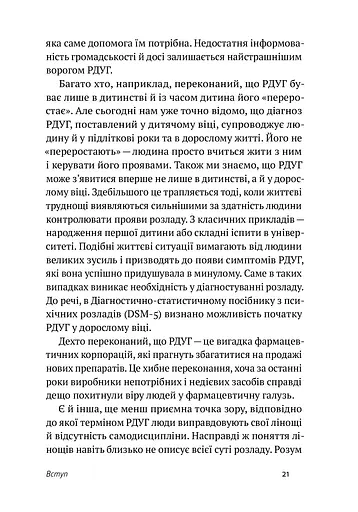 яка саме допомога їм потрібна. Недостатня інформованість громадськості й досі залишається найстрашнішим ворогом РДУГ.

Багато хто, наприклад, переконаний, що РДУГ буває лише в дитинстві й із часом дитина його «переростає». Але сьогодні нам уже точно відомо, що діагноз РДУГ, поставлений у дитячому віці, супроводжує людину й у підліткові роки та в дорослому житті. Його не «переростають» — людина просто вчиться жити з ним і керувати його проявами. Також ми знаємо, що РДУГ може з'явитися вперше не лише в дитинстві, а й у дорослому віці. Здебільшого це трапляється тоді, коли життєві труднощі виявляються сильнішими за здатність людини контролювати прояви розладу. З класичних прикладів — народження першої дитини або складні іспити в університеті. Подібні життєві ситуації вимагають від людини великих зусиль і призводять до появи симптомів РДУГ, які вона успішно придушувала в минулому. Саме в таких випадках виникає необхідність у діагностуванні розладу. До речі, в Діагностично-статистичному посібнику з психічних розладів (DSM-5) визнано можливість початку РДУГ у дорослому віці.

Дехто переконаний, що РДУГ — це вигадка фармацевтичних корпорацій, які прагнуть збагатитися на продажі нових препаратів. Це хибне переконання, хоча за останні роки виробники непотрібних і недієвих засобів справді дещо похитнули віру людей у фармацевтичну галузь.

Є й інша, ще менш приємна точка зору, відповідно до якої терміном РДУГ люди виправдовують свої лінощі й відсутність самодисципліни. Насправді ж поняття лінощів навіть близько не описує всієї суті розладу. Розум

Вступ

21